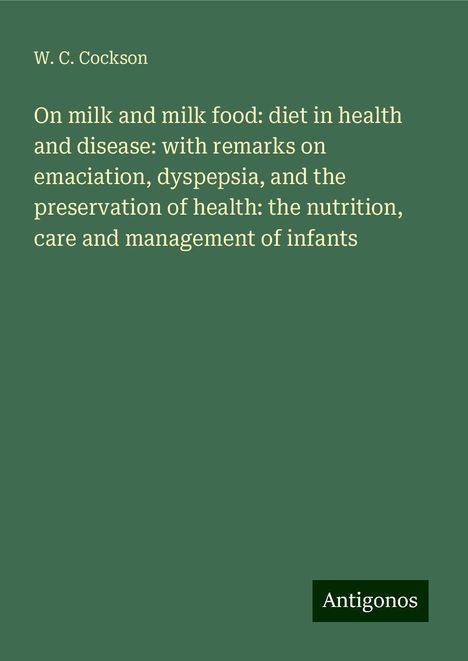 W. C. Cockson

On milk and milk food: diet in health and disease: with remarks on emaciation, dyspepsia, and the preservation of health: the nutrition, care and management of infants

Antigonos